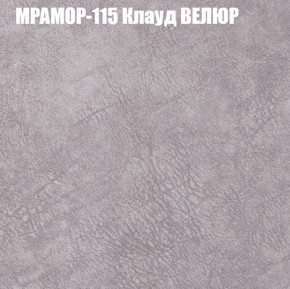 МРАМОР-115 Клауд ВЕЛЮР